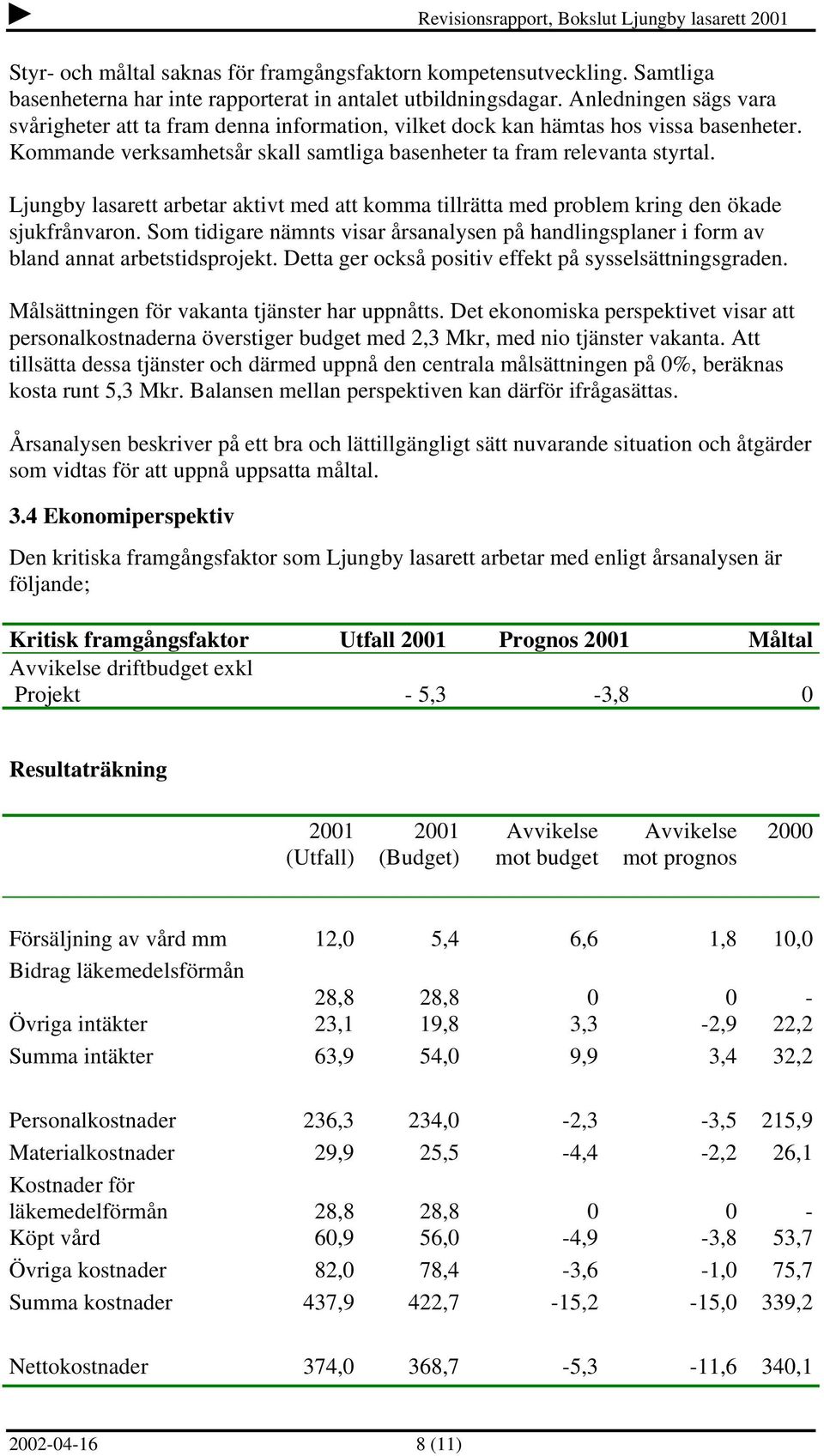 Revisionsrapport, Bokslut Ljungby lasarett 2001

Styr- och måltal saknas för framgångsfaktorn kompetensutveckling. Samtliga basenheterna har inte rapporterat in antalet utbildningsdagar. Anledningen sägs vara svårigheter att ta fram denna information, vilket dock kan hämtas hos vissa basenheter. Kommande verksamhetsår skall samtliga basenheter ta fram relevanta styrtal.

Ljungby lasarett arbetar aktivt med att komma tillrätta med problem kring den ökade sjukfrånvaron. Som tidigare nämnts visar årsanalysen på handlingsplaner i form av bland annat arbetstidsprojekt. Detta ger också positiv effekt på sysselsättningsgraden.

Målsättningen för vakanta tjänster har uppnåtts. Det ekonomiska perspektivet visar att personalkostnaderna överstiger budget med 2,3 Mkr, med nio tjänster vakanta. Att tillsätta dessa tjänster och därmed uppnå den centrala målsättningen på 0%, beräknas kosta runt 5,3 Mkr. Balansen mellan perspektiven kan därför ifrågasättas.

Årsanalysen beskriver på ett bra och lättillgängligt sätt nuvarande situation och åtgärder som vidtas för att uppnå uppsatta måltal.

3.4 Ekonomiperspektiv

Den kritiska framgångsfaktor som Ljungby lasarett arbetar med enligt årsanalysen är följande;

| Kritisk framgångsfaktor | Utfall 2001 | Prognos 2001 | Måltal |
|---|---|---|---|
| Avvikelse driftbudget exkl Projekt | - 5,3 | -3,8 | 0 |

Resultaträkning

| | 2001 (Utfall) | 2001 (Budget) | Avvikelse mot budget | Avvikelse mot prognos | 2000 |
|---|---|---|---|---|---|
| Försäljning av vård mm | 12,0 | 5,4 | 6,6 | 1,8 | 10,0 |
| Bidrag läkemedelsförmån | 28,8 | 28,8 | 0 | 0 | - |
| Övriga intäkter | 23,1 | 19,8 | 3,3 | -2,9 | 22,2 |
| Summa intäkter | 63,9 | 54,0 | 9,9 | 3,4 | 32,2 |
| Personalkostnader | 236,3 | 234,0 | -2,3 | -3,5 | 215,9 |
| Materialkostnader | 29,9 | 25,5 | -4,4 | -2,2 | 26,1 |
| Kostnader för läkemedelförmån | 28,8 | 28,8 | 0 | 0 | - |
| Köpt vård | 60,9 | 56,0 | -4,9 | -3,8 | 53,7 |
| Övriga kostnader | 82,0 | 78,4 | -3,6 | -1,0 | 75,7 |
| Summa kostnader | 437,9 | 422,7 | -15,2 | -15,0 | 339,2 |
| Nettokostnader | 374,0 | 368,7 | -5,3 | -11,6 | 340,1 |

2002-04-16 8 (11)